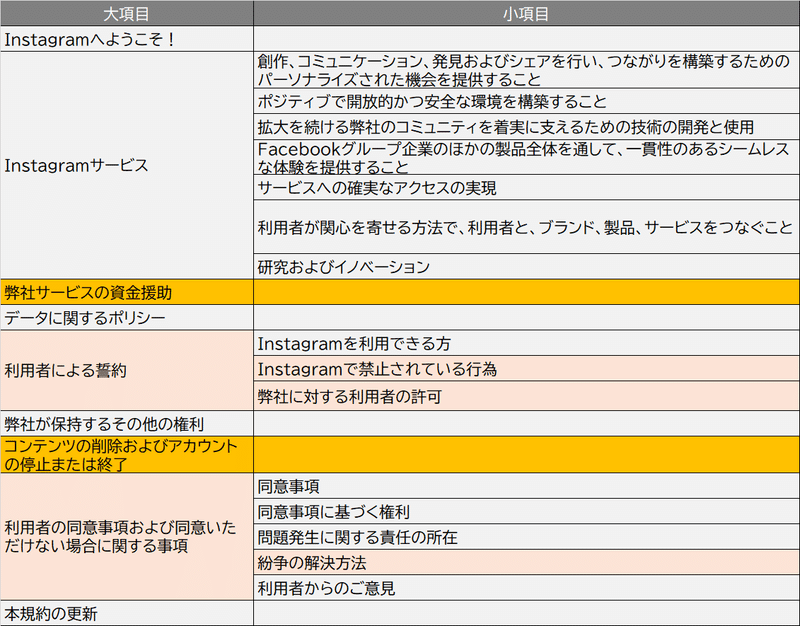 | 大項目 | 小項目 |
|---|---|
| Instagramへようこそ！ | |
| Instagramサービス | 創作、コミュニケーション、発見およびシェアを行い、つながりを構築するためのパーソナライズされた機会を提供すること |
| | ポジティブで開放的かつ安全な環境を構築すること |
| | 拡大を続ける弊社のコミュニティを着実に支えるための技術の開発と使用 |
| | Facebookグループ企業のほかの製品全体を通して、一貫性のあるシームレスな体験を提供すること |
| | サービスへの確実なアクセスの実現 |
| | 利用者が関心を寄せる方法で、利用者と、ブランド、製品、サービスをつなぐこと |
| | 研究およびイノベーション |
| 弊社サービスの資金援助 | |
| データに関するポリシー | |
| 利用者による誓約 | Instagramを利用できる方 |
| | Instagramで禁止されている行為 |
| | 弊社に対する利用者の許可 |
| 弊社が保持するその他の権利 | |
| コンテンツの削除およびアカウントの停止または終了 | |
| 利用者の同意事項および同意いただけない場合に関する事項 | 同意事項 |
| | 同意事項に基づく権利 |
| | 問題発生に関する責任の所在 |
| | 紛争の解決方法 |
| | 利用者からのご意見 |
| 本規約の更新 | |